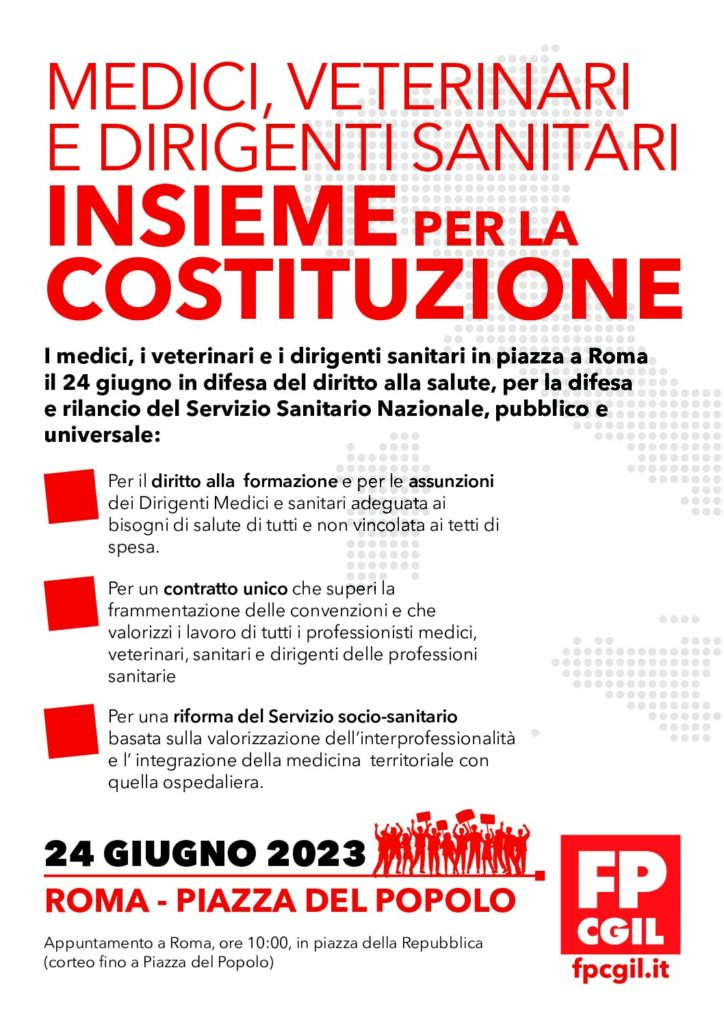 MEDICI, VETERINARI E DIRIGENTI SANITARI
INSIEME PER LA COSTITUZIONE

I medici, i veterinari e i dirigenti sanitari in piazza a Roma il 24 giugno in difesa del diritto alla salute, per la difesa e rilancio del Servizio Sanitario Nazionale, pubblico e universale:

Per il diritto alla formazione e per le assunzioni dei Dirigenti Medici e sanitari adeguata ai bisogni di salute di tutti e non vincolata ai tetti di spesa.

Per un contratto unico che superi la frammentazione delle convenzioni e che valorizzi i lavoro di tutti i professionisti medici, veterinari, sanitari e dirigenti delle professioni sanitarie

Per una riforma del Servizio socio-sanitario basata sulla valorizzazione dell'interprofessionalità e l' integrazione della medicina territoriale con quella ospedaliera.

24 GIUGNO 2023
ROMA - PIAZZA DEL POPOLO

Appuntamento a Roma, ore 10:00, in piazza della Repubblica (corteo fino a Piazza del Popolo)

FP CGIL
fpcgil.it